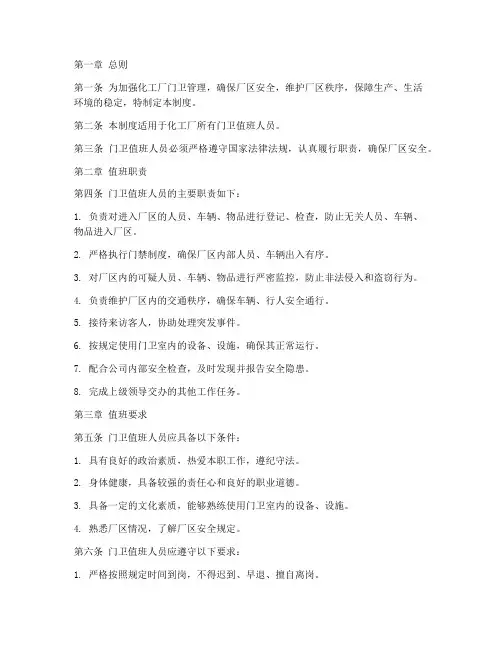 第一章 总则

第一条 为加强化工厂门卫管理，确保厂区安全，维护厂区秩序，保障生产、生活环境的稳定，特制定本制度。

第二条 本制度适用于化工厂所有门卫值班人员。

第三条 门卫值班人员必须严格遵守国家法律法规，认真履行职责，确保厂区安全。

第二章 值班职责

第四条 门卫值班人员的主要职责如下：

1. 负责对进入厂区的人员、车辆、物品进行登记、检查，防止无关人员、车辆、物品进入厂区。

2. 严格执行门禁制度，确保厂区内部人员、车辆出入有序。

3. 对厂区内的可疑人员、车辆、物品进行严密监控，防止非法侵入和盗窃行为。

4. 负责维护厂区内的交通秩序，确保车辆、行人安全通行。

5. 接待来访客人，协助处理突发事件。

6. 按规定使用门卫室内的设备、设施，确保其正常运行。

7. 配合公司内部安全检查，及时发现并报告安全隐患。

8. 完成上级领导交办的其他工作任务。

第三章 值班要求

第五条 门卫值班人员应具备以下条件：

1. 具有良好的政治素质，热爱本职工作，遵纪守法。

2. 身体健康，具备较强的责任心和良好的职业道德。

3. 具备一定的文化素质，能够熟练使用门卫室内的设备、设施。

4. 熟悉厂区情况，了解厂区安全规定。

第六条 门卫值班人员应遵守以下要求：

1. 严格按照规定时间到岗，不得迟到、早退、擅自离岗。